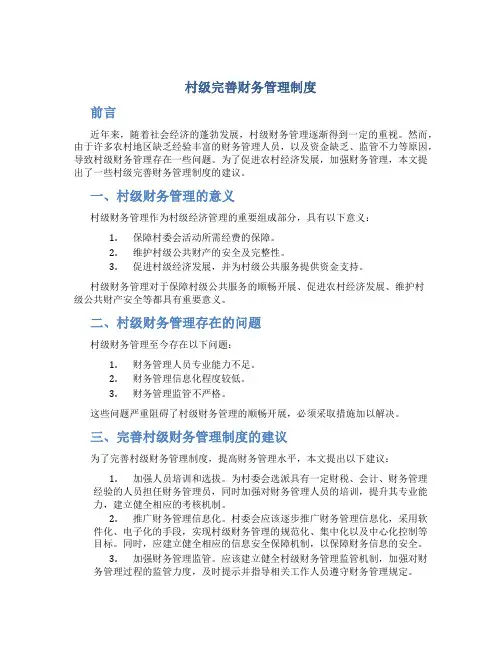 村级完善财务管理制度

前言

近年来，随着社会经济的蓬勃发展，村级财务管理逐渐得到一定的重视。然而，由于许多农村地区缺乏经验丰富的财务管理人员，以及资金缺乏、监管不力等原因，导致村级财务管理存在一些问题。为了促进农村经济发展，加强财务管理，本文提出了一些村级完善财务管理制度的建议。

一、村级财务管理的意义

村级财务管理作为村级经济管理的重要组成部分，具有以下意义：

1. 保障村委会活动所需经费的保障。
2. 维护村级公共财产的安全及完整性。
3. 促进村级经济发展，并为村级公共服务提供资金支持。

村级财务管理对于保障村级公共服务的顺畅开展、促进农村经济发展、维护村级公共财产安全等都具有重要意义。

二、村级财务管理存在的问题

村级财务管理至今存在以下问题：

1. 财务管理人员专业能力不足。
2. 财务管理信息化程度较低。
3. 财务管理监管不严格。

这些问题严重阻碍了村级财务管理的顺畅开展，必须采取措施加以解决。

三、完善村级财务管理制度的建议

为了完善村级财务管理制度，提高财务管理水平，本文提出以下建议：

1. 加强人员培训和选拔。为村委会选派具有一定财税、会计、财务管理经验的人员担任财务管理员，同时加强对财务管理人员的培训，提升其专业能力，建立健全相应的考核机制。

2. 推广财务管理信息化。村委会应该逐步推广财务管理信息化，采用软件化、电子化的手段，实现村级财务管理的规范化、集中化以及中心化控制等目标。同时，应建立健全相应的信息安全保障机制，以保障财务信息的安全。

3. 加强财务管理监管。应该建立健全村级财务管理监管机制，加强对财务管理过程的监管力度，及时提示并指导相关工作人员遵守财务管理规定。